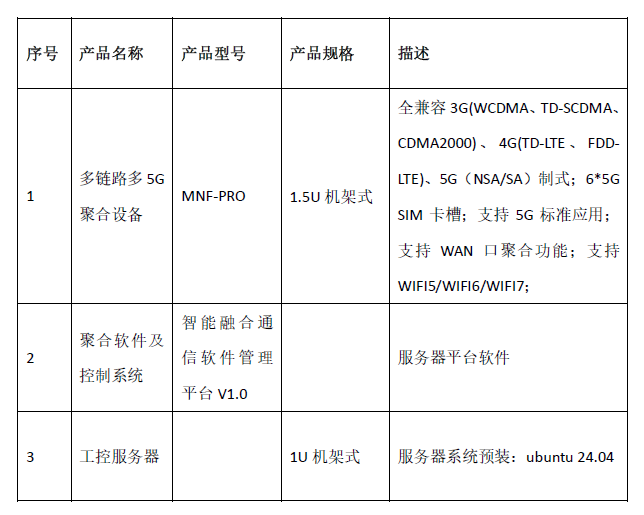 | 序号 | 产品名称 | 产品型号 | 产品规格 | 描述 |
|---|---|---|---|---|
| 1 | 多链路多5G聚合设备 | MNF-PRO | 1.5U机架式 | 全兼容3G(WCDMA、TD-SCDMA、CDMA2000)、4G(TD-LTE、FDD-LTE)、5G（NSA/SA）制式；6*5G SIM卡槽；支持5G标准应用；支持WAN口聚合功能；支持WIFI5/WIFI6/WIFI7; |
| 2 | 聚合软件及控制系统 | 智能融合通信软件管理平台V1.0 |  | 服务器平台软件 |
| 3 | 工控服务器 |  | 1U机架式 | 服务器系统预装：ubuntu 24.04 |